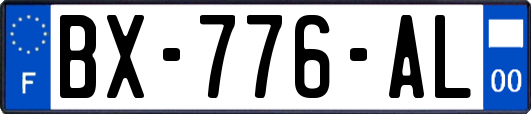 F
BX-776-AL
00